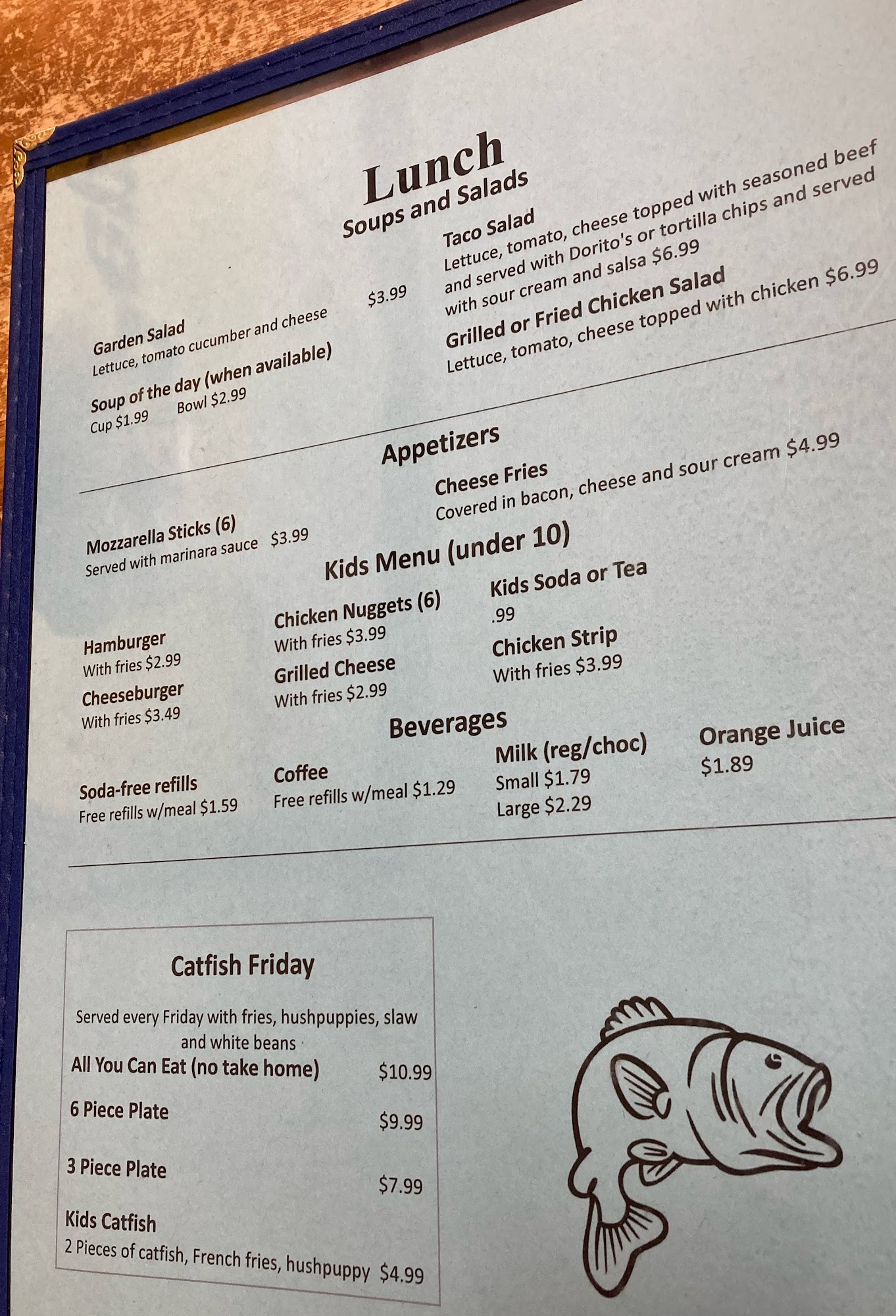 Lunch
Soups and Salads

Garden Salad
Lettuce, tomato cucumber and cheese $3.99

Soup of the day (when available)
Cup $1.99 Bowl $2.99

Taco Salad
Lettuce, tomato, cheese topped with seasoned beef and served with Dorito's or tortilla chips and served with sour cream and salsa $6.99

Grilled or Fried Chicken Salad
Lettuce, tomato, cheese topped with chicken $6.99

Appetizers

Mozzarella Sticks (6)
Served with marinara sauce $3.99

Cheese Fries
Covered in bacon, cheese and sour cream $4.99

Kids Menu (under 10)

Hamburger
With fries $2.99

Cheeseburger
With fries $3.49

Chicken Nuggets (6)
With fries $3.99

Grilled Cheese
With fries $2.99

Kids Soda or Tea
.99

Chicken Strip
With fries $3.99

Beverages

Soda-free refills
Free refills w/meal $1.59

Coffee
Free refills w/meal $1.29

Milk (reg/choc)
Small $1.79
Large $2.29

Orange Juice
$1.89

Catfish Friday

Served every Friday with fries, hushpuppies, slaw and white beans

All You Can Eat (no take home) $10.99

6 Piece Plate $9.99

3 Piece Plate $7.99

Kids Catfish
2 Pieces of catfish, French fries, hushpuppy $4.99